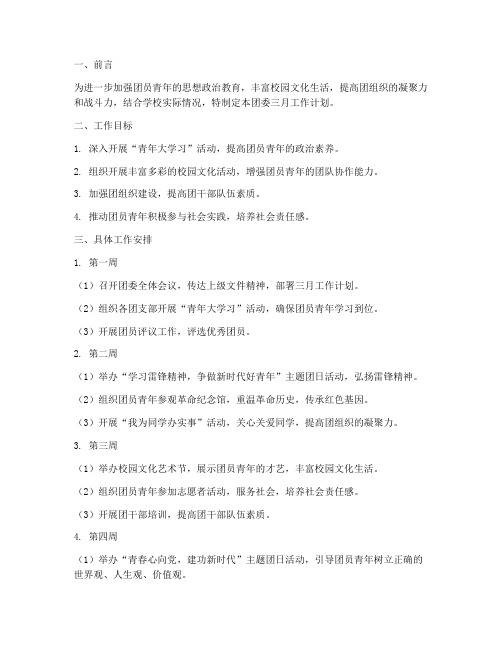 一、前言

为进一步加强团员青年的思想政治教育，丰富校园文化生活，提高团组织的凝聚力和战斗力，结合学校实际情况，特制定本团委三月工作计划。

二、工作目标

1. 深入开展“青年大学习”活动，提高团员青年的政治素养。

2. 组织开展丰富多彩的校园文化活动，增强团员青年的团队协作能力。

3. 加强团组织建设，提高团干部队伍素质。

4. 推动团员青年积极参与社会实践，培养社会责任感。

三、具体工作安排

1. 第一周

（1）召开团委全体会议，传达上级文件精神，部署三月工作计划。

（2）组织各团支部开展“青年大学习”活动，确保团员青年学习到位。

（3）开展团员评议工作，评选优秀团员。

2. 第二周

（1）举办“学习雷锋精神，争做新时代好青年”主题团日活动，弘扬雷锋精神。

（2）组织团员青年参观革命纪念馆，重温革命历史，传承红色基因。

（3）开展“我为同学办实事”活动，关心关爱同学，提高团组织的凝聚力。

3. 第三周

（1）举办校园文化艺术节，展示团员青年的才艺，丰富校园文化生活。

（2）组织团员青年参加志愿者活动，服务社会，培养社会责任感。

（3）开展团干部培训，提高团干部队伍素质。

4. 第四周

（1）举办“青春心向党，建功新时代”主题团日活动，引导团员青年树立正确的世界观、人生观、价值观。